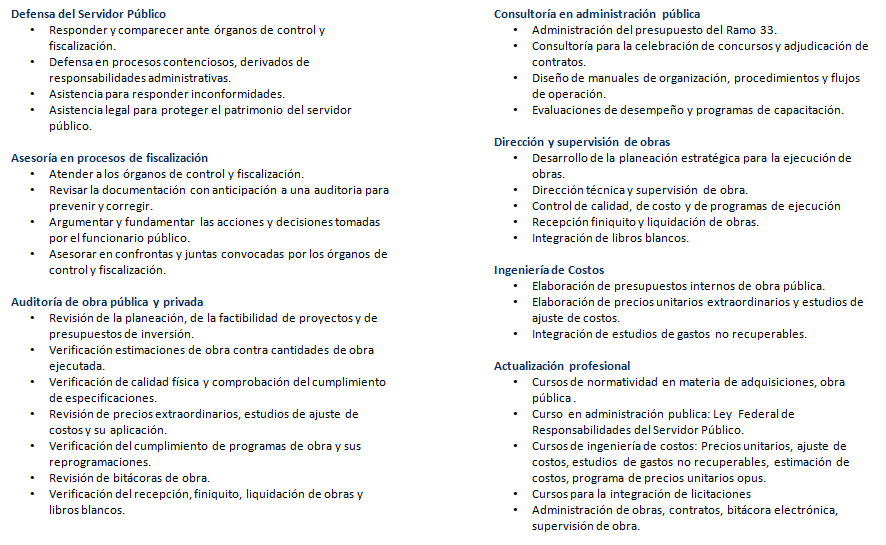 Defensa del Servidor Público
• Responder y comparecer ante órganos de control y fiscalización.
• Defensa en procesos contenciosos, derivados de responsabilidades administrativas.
• Asistencia para responder inconformidades.
• Asistencia legal para proteger el patrimonio del servidor público.

Asesoría en procesos de fiscalización
• Atender a los órganos de control y fiscalización.
• Revisar la documentación con anticipación a una auditoria para prevenir y corregir.
• Argumentar y fundamentar las acciones y decisiones tomadas por el funcionario público.
• Asesorar en confrontas y juntas convocadas por los órganos de control y fiscalización.

Auditoría de obra pública y privada
• Revisión de la planeación, de la factibilidad de proyectos y de presupuestos de inversión.
• Verificación estimaciones de obra contra cantidades de obra ejecutada.
• Verificación de calidad física y comprobación del cumplimiento de especificaciones.
• Revisión de precios extraordinarios, estudios de ajuste de costos y su aplicación.
• Verificación del cumplimiento de programas de obra y sus reprogramaciones.
• Revisión de bitácoras de obra.
• Verificación del recepción, finiquito, liquidación de obras y libros blancos.

Consultoría en administración pública
• Administración del presupuesto del Ramo 33.
• Consultoría para la celebración de concursos y adjudicación de contratos.
• Diseño de manuales de organización, procedimientos y flujos de operación.
• Evaluaciones de desempeño y programas de capacitación.

Dirección y supervisión de obras
• Desarrollo de la planeación estratégica para la ejecución de obras.
• Dirección técnica y supervisión de obra.
• Control de calidad, de costo y de programas de ejecución
• Recepción finiquito y liquidación de obras.
• Integración de libros blancos.

Ingeniería de Costos
• Elaboración de presupuestos internos de obra pública.
• Elaboración de precios unitarios extraordinarios y estudios de ajuste de costos.
• Integración de estudios de gastos no recuperables.

Actualización profesional
• Cursos de normatividad en materia de adquisiciones, obra pública .
• Curso en administración publica: Ley Federal de Responsabilidades del Servidor Público.
• Cursos de ingeniería de costos: Precios unitarios, ajuste de costos, estudios de gastos no recuperables, estimación de costos, programa de precios unitarios opus.
• Cursos para la integración de licitaciones
• Administración de obras, contratos, bitácora electrónica, supervisión de obra.